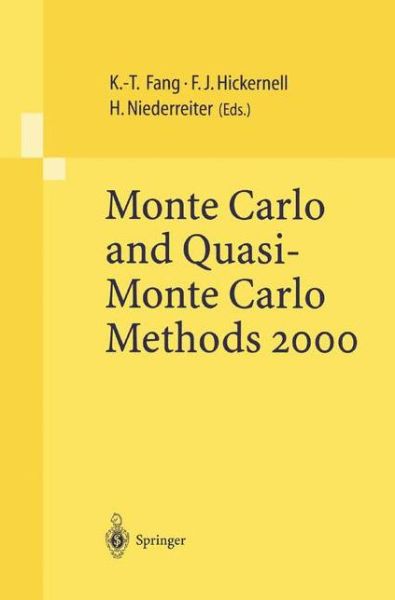 K.-T. Fang · F. J. Hickernell
H. Niederreiter (Eds.)

Monte Carlo and Quasi-Monte Carlo Methods 2000

Springer